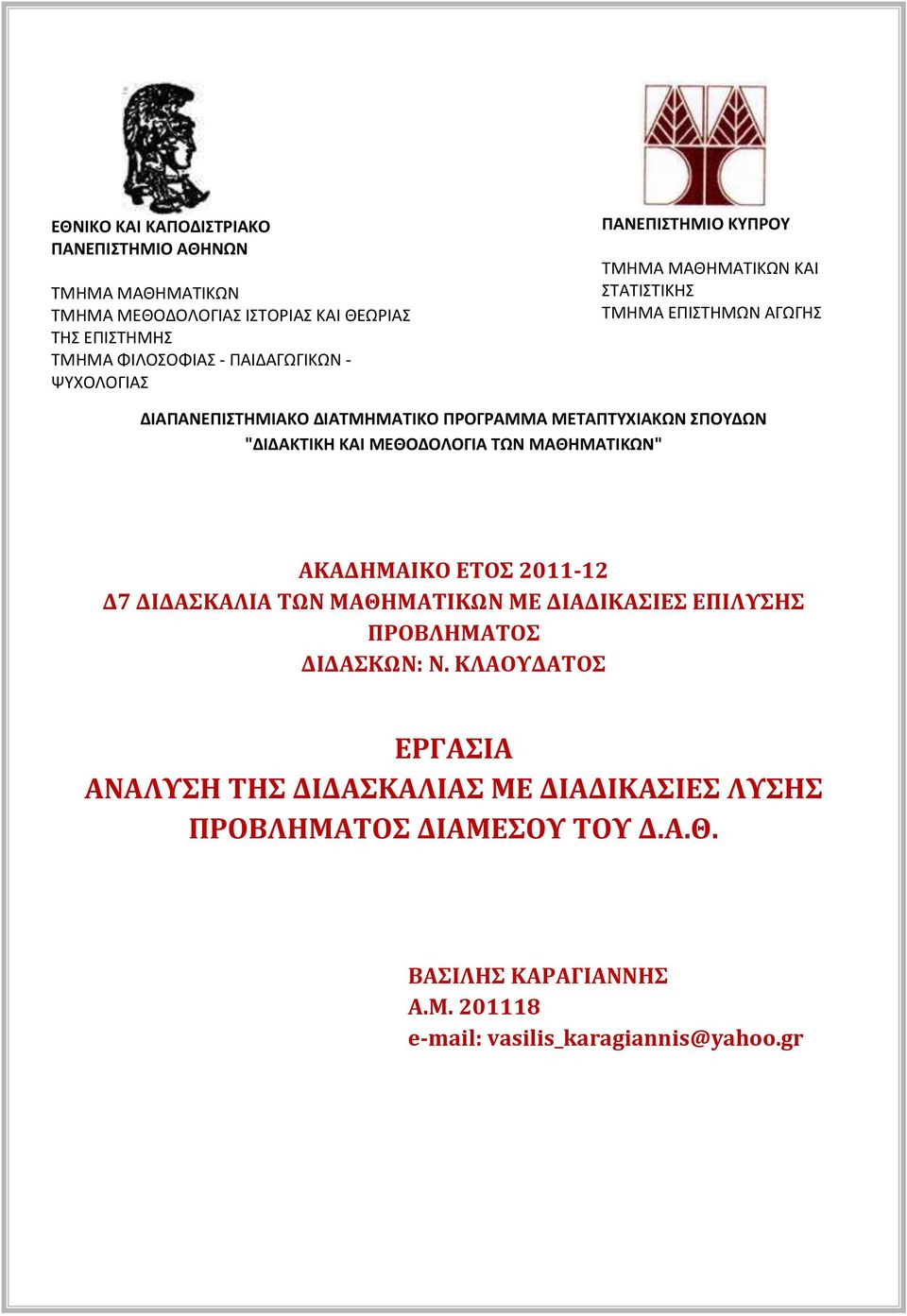 ΕΘΝΙΚΟ ΚΑΙ ΚΑΠΟΔΙΣΤΡΙΑΚΟ ΠΑΝΕΠΙΣΤΗΜΙΟ ΑΘΗΝΩΝ

ΤΜΗΜΑ ΜΑΘΗΜΑΤΙΚΩΝ
ΤΜΗΜΑ ΜΕΘΟΔΟΛΟΓΙΑΣ ΙΣΤΟΡΙΑΣ ΚΑΙ ΘΕΩΡΙΑΣ ΤΗΣ ΕΠΙΣΤΗΜΗΣ
ΤΜΗΜΑ ΦΙΛΟΣΟΦΙΑΣ - ΠΑΙΔΑΓΩΓΙΚΩΝ - ΨΥΧΟΛΟΓΙΑΣ

ΠΑΝΕΠΙΣΤΗΜΙΟ ΚΥΠΡΟΥ

ΤΜΗΜΑ ΜΑΘΗΜΑΤΙΚΩΝ ΚΑΙ ΣΤΑΤΙΣΤΙΚΗΣ
ΤΜΗΜΑ ΕΠΙΣΤΗΜΩΝ ΑΓΩΓΗΣ

ΔΙΑΠΑΝΕΠΙΣΤΗΜΙΑΚΟ ΔΙΑΤΜΗΜΑΤΙΚΟ ΠΡΟΓΡΑΜΜΑ ΜΕΤΑΠΤΥΧΙΑΚΩΝ ΣΠΟΥΔΩΝ
"ΔΙΔΑΚΤΙΚΗ ΚΑΙ ΜΕΘΟΔΟΛΟΓΙΑ ΤΩΝ ΜΑΘΗΜΑΤΙΚΩΝ"

ΑΚΑΔΗΜΑΙΚΟ ΕΤΟΣ 2011-12
Δ7 ΔΙΔΑΣΚΑΛΙΑ ΤΩΝ ΜΑΘΗΜΑΤΙΚΩΝ ΜΕ ΔΙΑΔΙΚΑΣΙΕΣ ΕΠΙΛΥΣΗΣ ΠΡΟΒΛΗΜΑΤΟΣ
ΔΙΔΑΣΚΩΝ: Ν. ΚΛΑΟΥΔΑΤΟΣ

ΕΡΓΑΣΙΑ
ΑΝΑΛΥΣΗ ΤΗΣ ΔΙΔΑΣΚΑΛΙΑΣ ΜΕ ΔΙΑΔΙΚΑΣΙΕΣ ΛΥΣΗΣ ΠΡΟΒΛΗΜΑΤΟΣ ΔΙΑΜΕΣΟΥ ΤΟΥ Δ.Α.Θ.

ΒΑΣΙΛΗΣ ΚΑΡΑΓΙΑΝΝΗΣ
Α.Μ. 201118
e-mail: vasilis_karagiannis@yahoo.gr